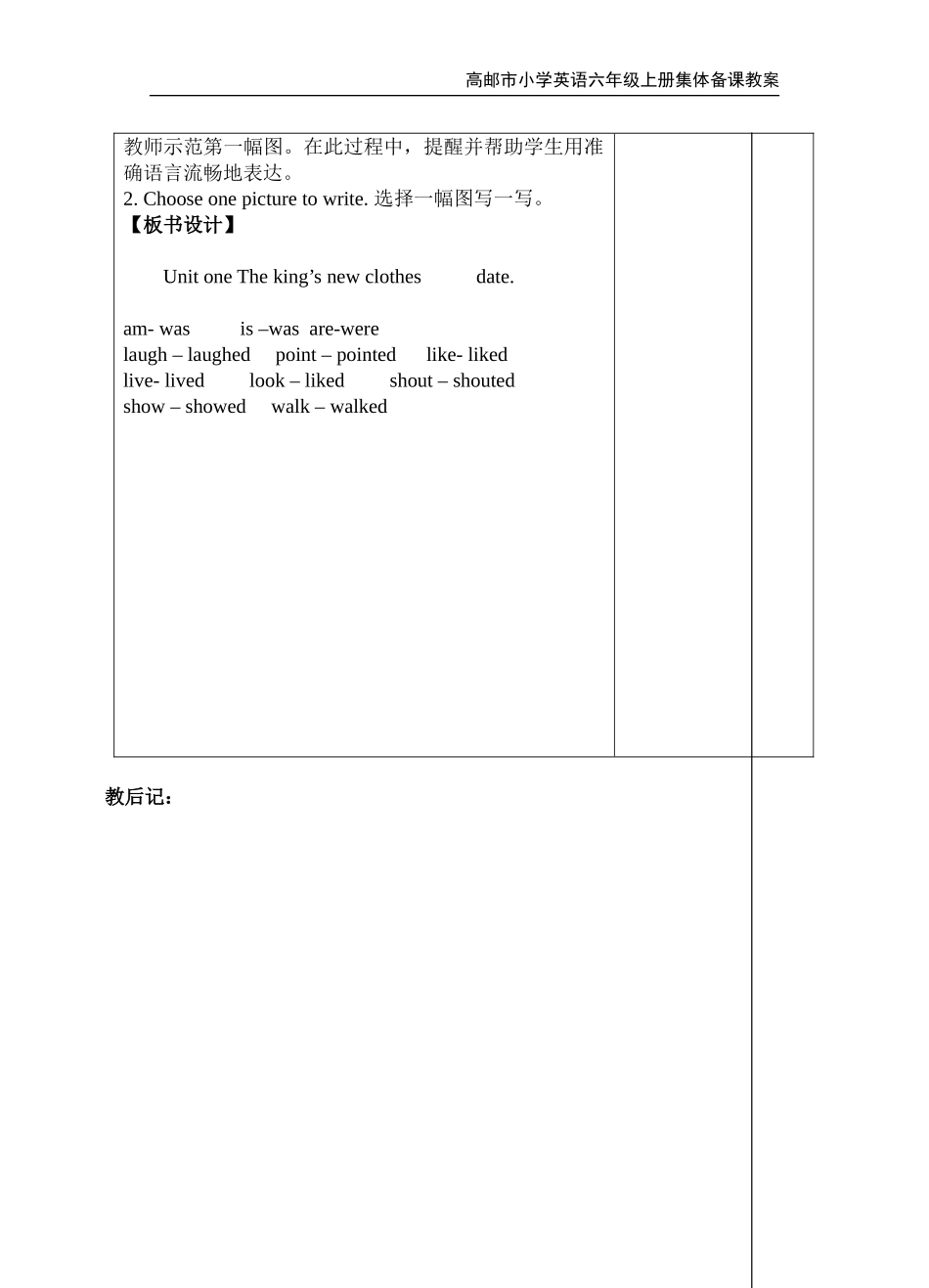 高邮市小学英语六年级上册集体备课教案

教师示范第一幅图。在此过程中，提醒并帮助学生用准确语言流畅地表达。
2. Choose one picture to write. 选择一幅图写一写。
【板书设计】

Unit one The king’s new clothes date.

am- was is –was are-were
laugh – laughed point – pointed like- liked
live- lived look – liked shout – shouted
show – showed walk – walked

教后记：